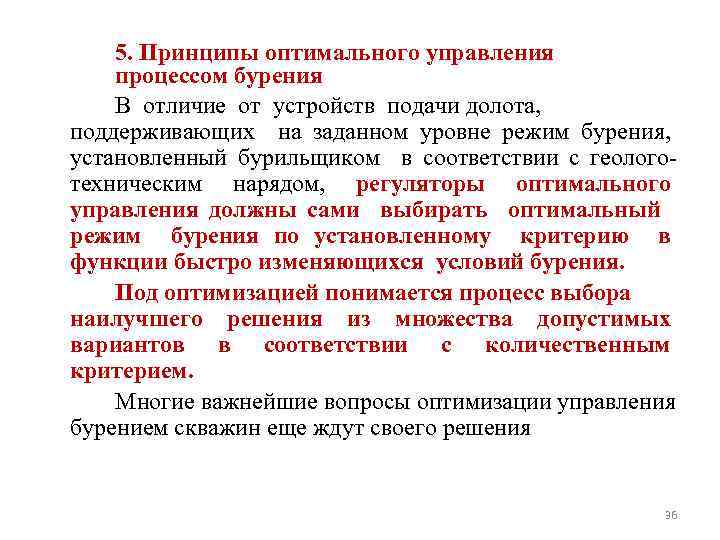 5. Принципы оптимального управления процессом бурения

В отличие от устройств подачи долота, поддерживающих на заданном уровне режим бурения, установленный бурильщиком в соответствии с геолого-техническим нарядом, регуляторы оптимального управления должны сами выбирать оптимальный режим бурения по установленному критерию в функции быстро изменяющихся условий бурения.

Под оптимизацией понимается процесс выбора наилучшего решения из множества допустимых вариантов в соответствии с количественным критерием.

Многие важнейшие вопросы оптимизации управления бурением скважин еще ждут своего решения

36